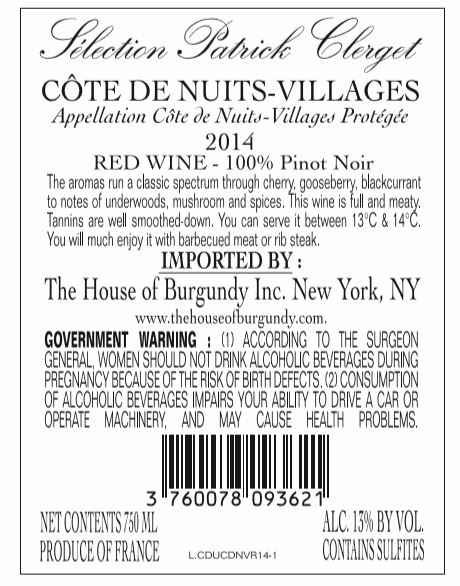 Sélection Patrick Clerget

CÔTE DE NUITS-VILLAGES
Appellation Côte de Nuits-Villages Protégée
2014
RED WINE - 100% Pinot Noir

The aromas run a classic spectrum through cherry, gooseberry, blackcurrant to notes of underwoods, mushroom and spices. This wine is full and meaty. Tannins are well smoothed-down. You can serve it between 13°C & 14°C. You will much enjoy it with barbecued meat or rib steak.

IMPORTED BY :

The House of Burgundy Inc. New York, NY

www.thehouseofburgundy.com.

GOVERNMENT WARNING : (1) ACCORDING TO THE SURGEON GENERAL, WOMEN SHOULD NOT DRINK ALCOHOLIC BEVERAGES DURING PREGNANCY BECAUSE OF THE RISK OF BIRTH DEFECTS. (2) CONSUMPTION OF ALCOHOLIC BEVERAGES IMPAIRS YOUR ABILITY TO DRIVE A CAR OR OPERATE MACHINERY, AND MAY CAUSE HEALTH PROBLEMS.

3 760078 093621

NET CONTENTS 750 ML
PRODUCE OF FRANCE

L.CDUCDNVR14-1

ALC. 13% BY VOL.
CONTAINS SULFITES